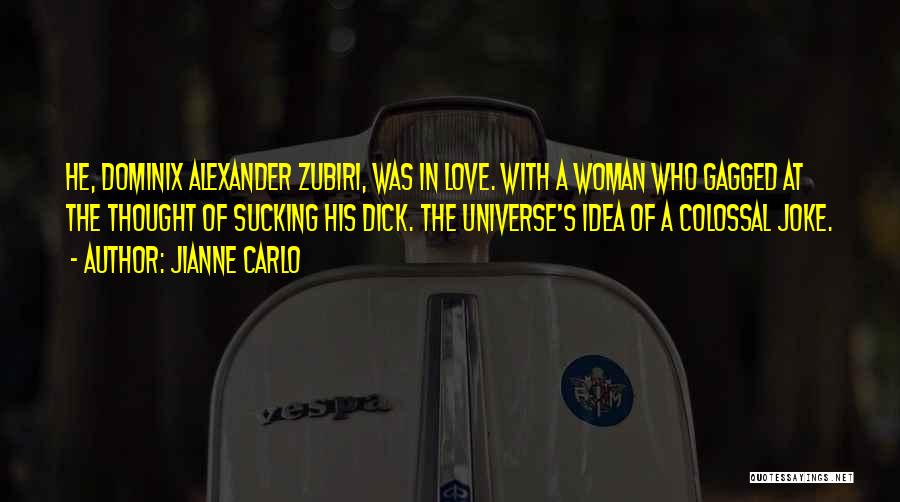 HE, DOMINIX ALEXANDER ZUBIRI, WAS IN LOVE. WITH A WOMAN WHO GAGGED AT THE THOUGHT OF SUCKING HIS DICK. THE UNIVERSE'S IDEA OF A COLOSSAL JOKE.

- AUTHOR: JIANNE CARLO

vespa

QUOTESSAYINGS.NET